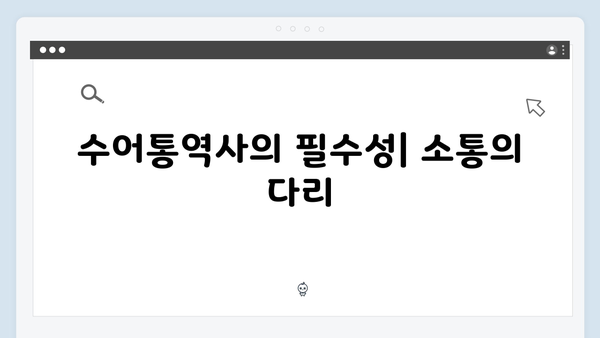 수어통역사의 필수성| 소통의 다리